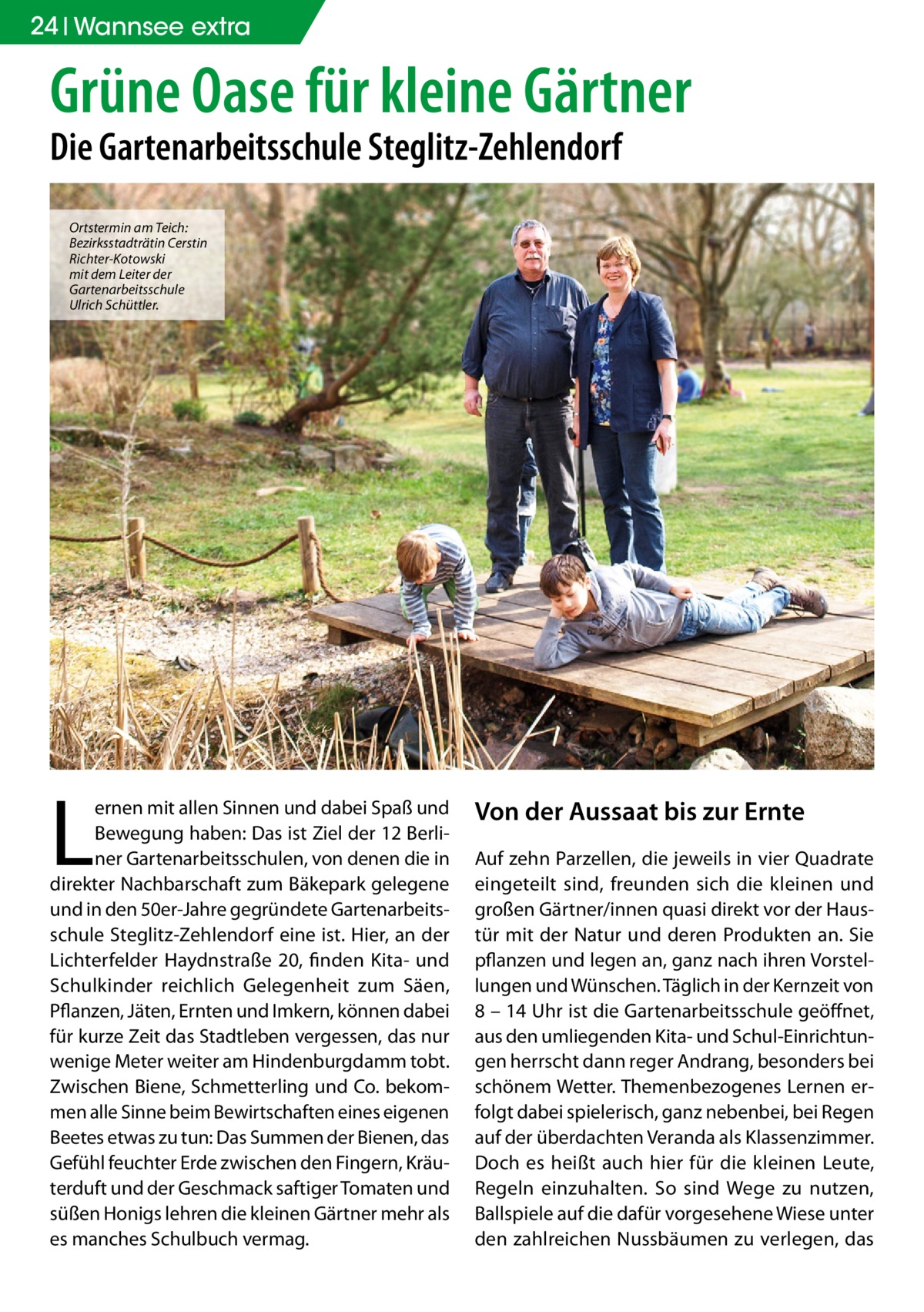 24 | Wannsee extra

Grüne Oase für kleine Gärtner

Die Gartenarbeitsschule Steglitz-Zehlendorf

Ortstermin am Teich: Bezirksstadträtin Cerstin Richter-Kotowski mit dem Leiter der Gartenarbeitsschule Ulrich Schüttler.

Lernen mit allen Sinnen und dabei Spaß und Bewegung haben: Das ist Ziel der 12 Berliner Gartenarbeitsschulen, von denen die in direkter Nachbarschaft zum Bäkepark gelegene und in den 50er-Jahre gegründete Gartenarbeitsschule Steglitz-Zehlendorf eine ist. Hier, an der Lichterfelder Haydnstraße 20, finden Kita- und Schulkinder reichlich Gelegenheit zum Säen, Pflanzen, Jäten, Ernten und Imkern, können dabei für kurze Zeit das Stadtleben vergessen, das nur wenige Meter weiter am Hindenburgdamm tobt. Zwischen Biene, Schmetterling und Co. bekommen alle Sinne beim Bewirtschaften eines eigenen Beetes etwas zu tun: Das Summen der Bienen, das Gefühl feuchter Erde zwischen den Fingern, Kräuterduft und der Geschmack saftiger Tomaten und süßen Honigs lehren die kleinen Gärtner mehr als es manches Schulbuch vermag.

Von der Aussaat bis zur Ernte

Auf zehn Parzellen, die jeweils in vier Quadrate eingeteilt sind, freunden sich die kleinen und großen Gärtner/innen quasi direkt vor der Haustür mit der Natur und deren Produkten an. Sie pflanzen und legen an, ganz nach ihren Vorstellungen und Wünschen. Täglich in der Kernzeit von 8 – 14 Uhr ist die Gartenarbeitsschule geöffnet, aus den umliegenden Kita- und Schul-Einrichtungen herrscht dann reger Andrang, besonders bei schönem Wetter. Themenbezogenes Lernen erfolgt dabei spielerisch, ganz nebenbei, bei Regen auf der überdachten Veranda als Klassenzimmer. Doch es heißt auch hier für die kleinen Leute, Regeln einzuhalten. So sind Wege zu nutzen, Ballspiele auf die dafür vorgesehene Wiese unter den zahlreichen Nussbäumen zu verlegen, das